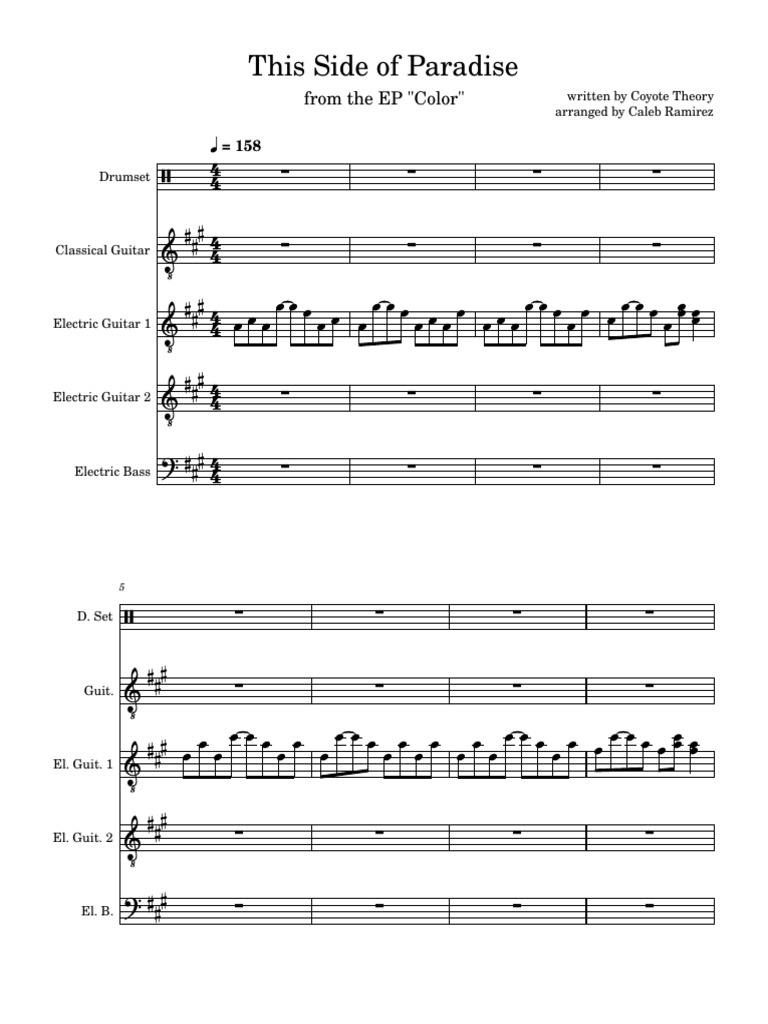 This Side of Paradise

from the EP "Color"

written by Coyote Theory
arranged by Caleb Ramirez

♩ = 158

Drumset

Classical Guitar

Electric Guitar 1

Electric Guitar 2

Electric Bass

5

D. Set

Guit.

El. Guit. 1

El. Guit. 2

El. B.